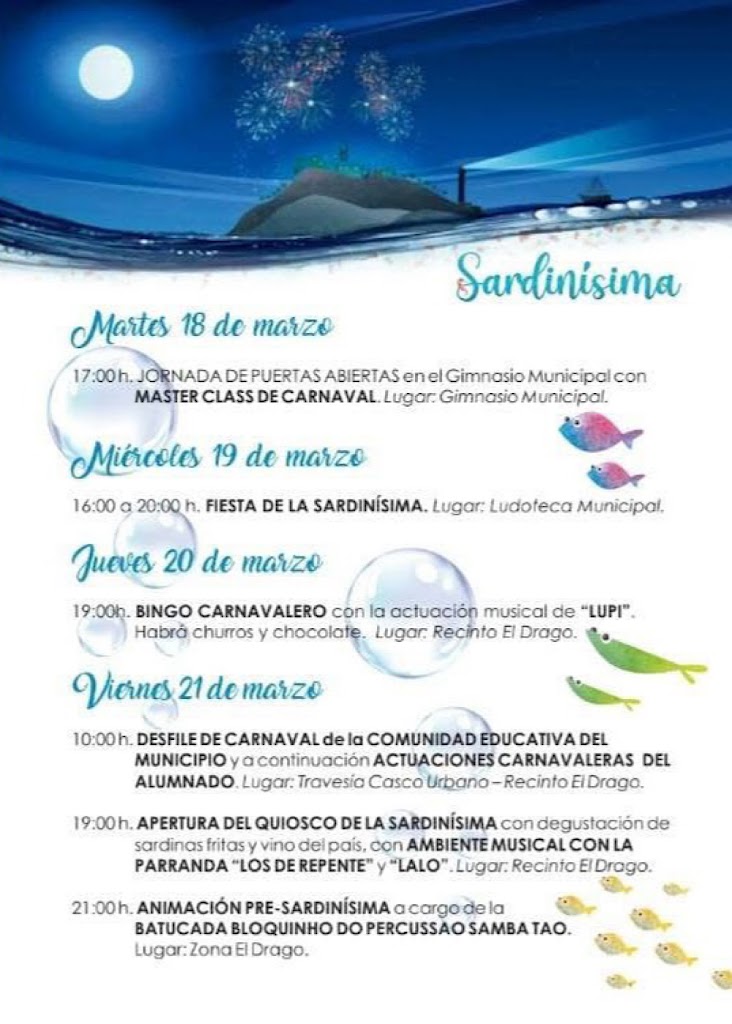 Sardinísima

Martes 18 de marzo

17:00 h. JORNADA DE PUERTAS ABIERTAS en el Gimnasio Municipal con MASTER CLASS DE CARNAVAL. Lugar: Gimnasio Municipal.

Miércoles 19 de marzo

16:00 a 20:00 h. FIESTA DE LA SARDINÍSIMA. Lugar: Ludoteca Municipal.

Jueves 20 de marzo

19:00h. BINGO CARNAVALERO con la actuación musical de "LUPI". Habrá churros y chocolate. Lugar: Recinto El Drago.

Viernes 21 de marzo

10:00 h. DESFILE DE CARNAVAL de la COMUNIDAD EDUCATIVA DEL MUNICIPIO y a continuación ACTUACIONES CARNAVALERAS DEL ALUMNADO. Lugar: Travesía Casco Urbano – Recinto El Drago.

19:00 h. APERTURA DEL QUIOSCO DE LA SARDINÍSIMA con degustación de sardinas fritas y vino del país, con AMBIENTE MUSICAL CON LA PARRANDA "LOS DE REPENTE" y "LALO". Lugar: Recinto El Drago.

21:00 h. ANIMACIÓN PRE-SARDINÍSIMA a cargo de la BATUCADA BLOQUINHO DO PERCUSSAO SAMBA TAO. Lugar: Zona El Drago.